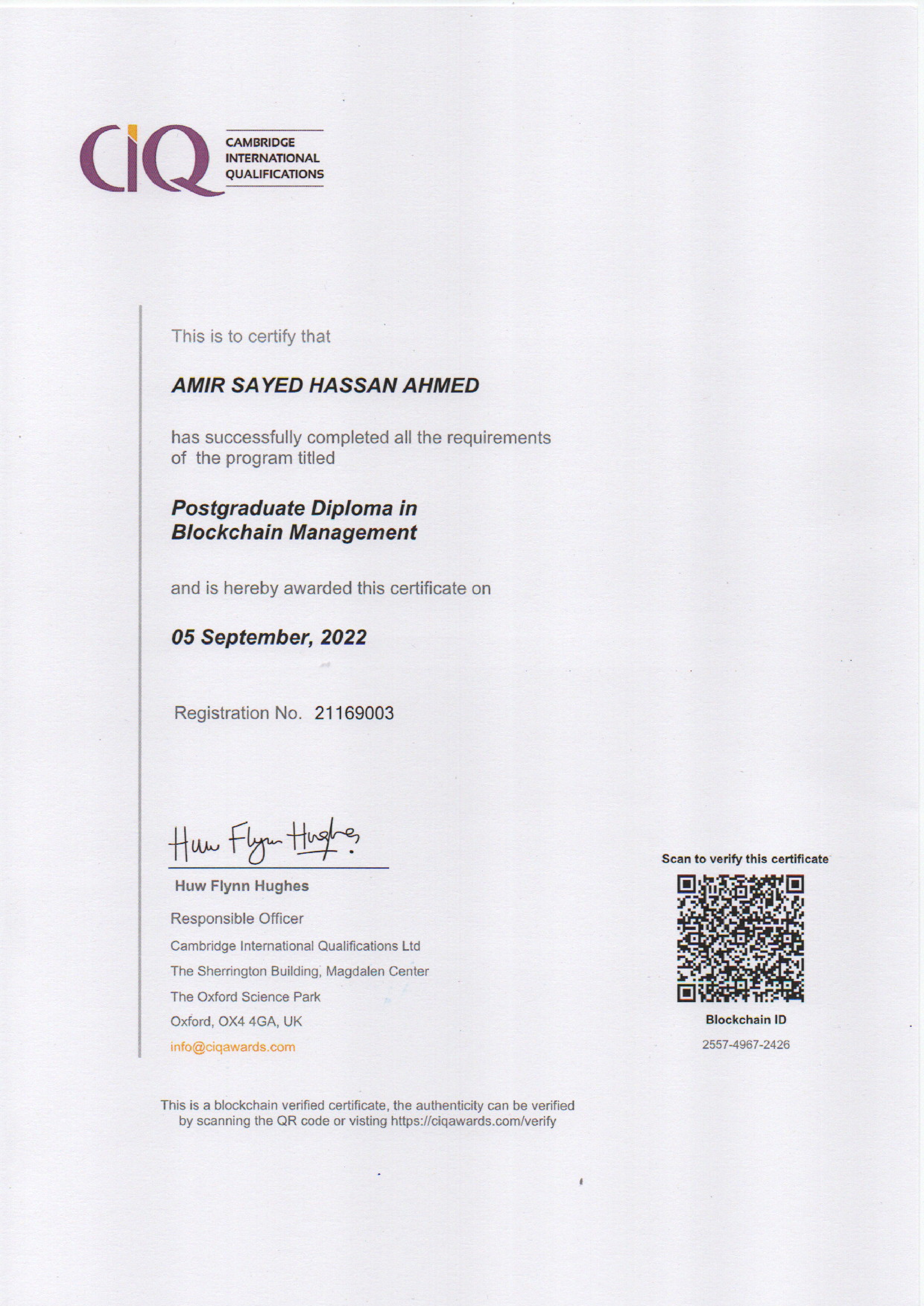 CiQ CAMBRIDGE INTERNATIONAL QUALIFICATIONS

This is to certify that

AMIR SAYED HASSAN AHMED

has successfully completed all the requirements of the program titled

Postgraduate Diploma in Blockchain Management

and is hereby awarded this certificate on

05 September, 2022

Registration No. 21169003

Huw Flynn Hughes

Huw Flynn Hughes
Responsible Officer
Cambridge International Qualifications Ltd
The Sherrington Building, Magdalen Center
The Oxford Science Park
Oxford, OX4 4GA, UK
info@ciqawards.com

Scan to verify this certificate

Blockchain ID
2557-4967-2426

This is a blockchain verified certificate, the authenticity can be verified by scanning the QR code or visting https://ciqawards.com/verify